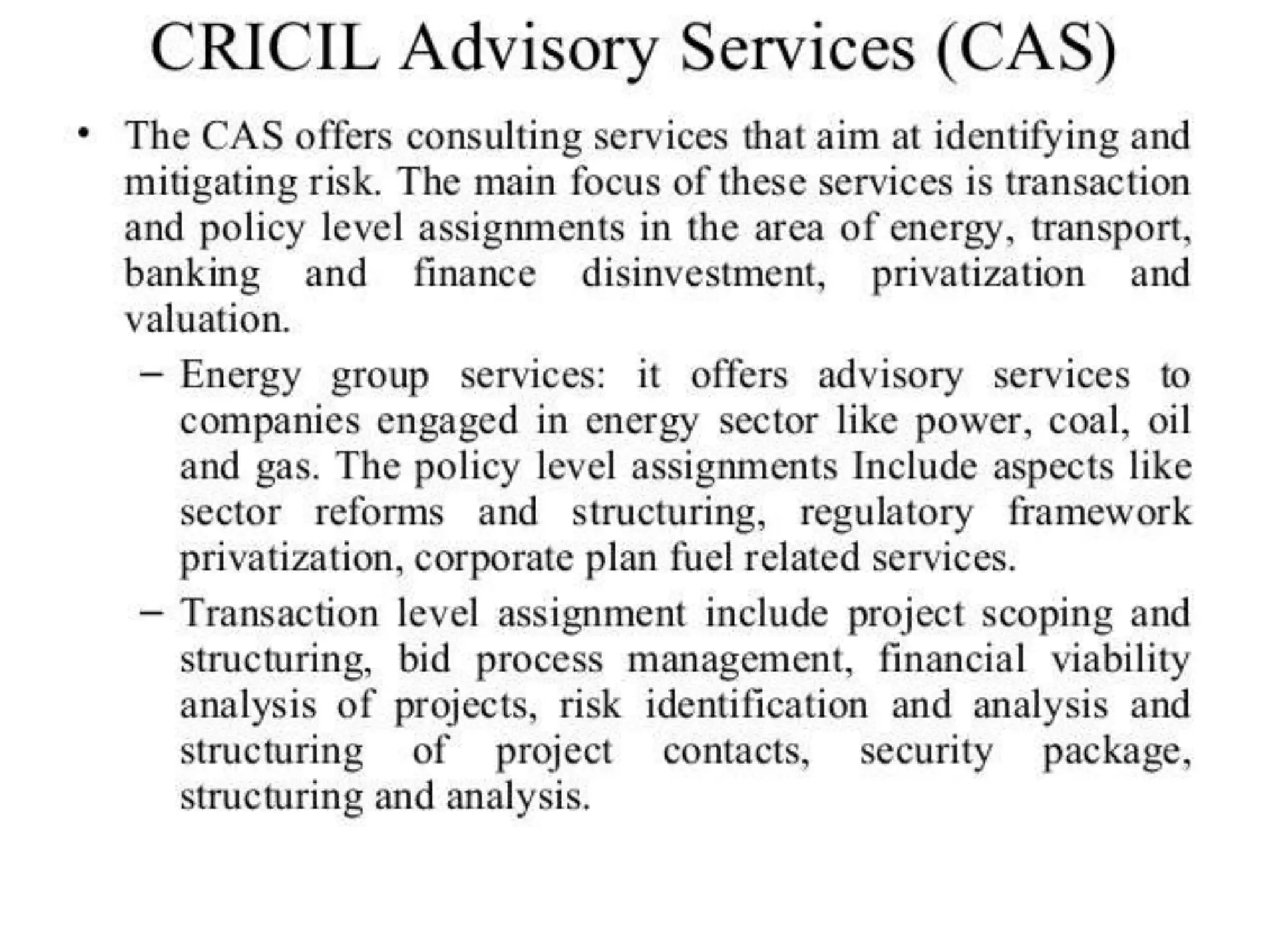 CRICIL Advisory Services (CAS)

• The CAS offers consulting services that aim at identifying and mitigating risk. The main focus of these services is transaction and policy level assignments in the area of energy, transport, banking and finance disinvestment, privatization and valuation.

– Energy group services: it offers advisory services to companies engaged in energy sector like power, coal, oil and gas. The policy level assignments Include aspects like sector reforms and structuring, regulatory framework privatization, corporate plan fuel related services.

– Transaction level assignment include project scoping and structuring, bid process management, financial viability analysis of projects, risk identification and analysis and structuring of project contacts, security package, structuring and analysis.